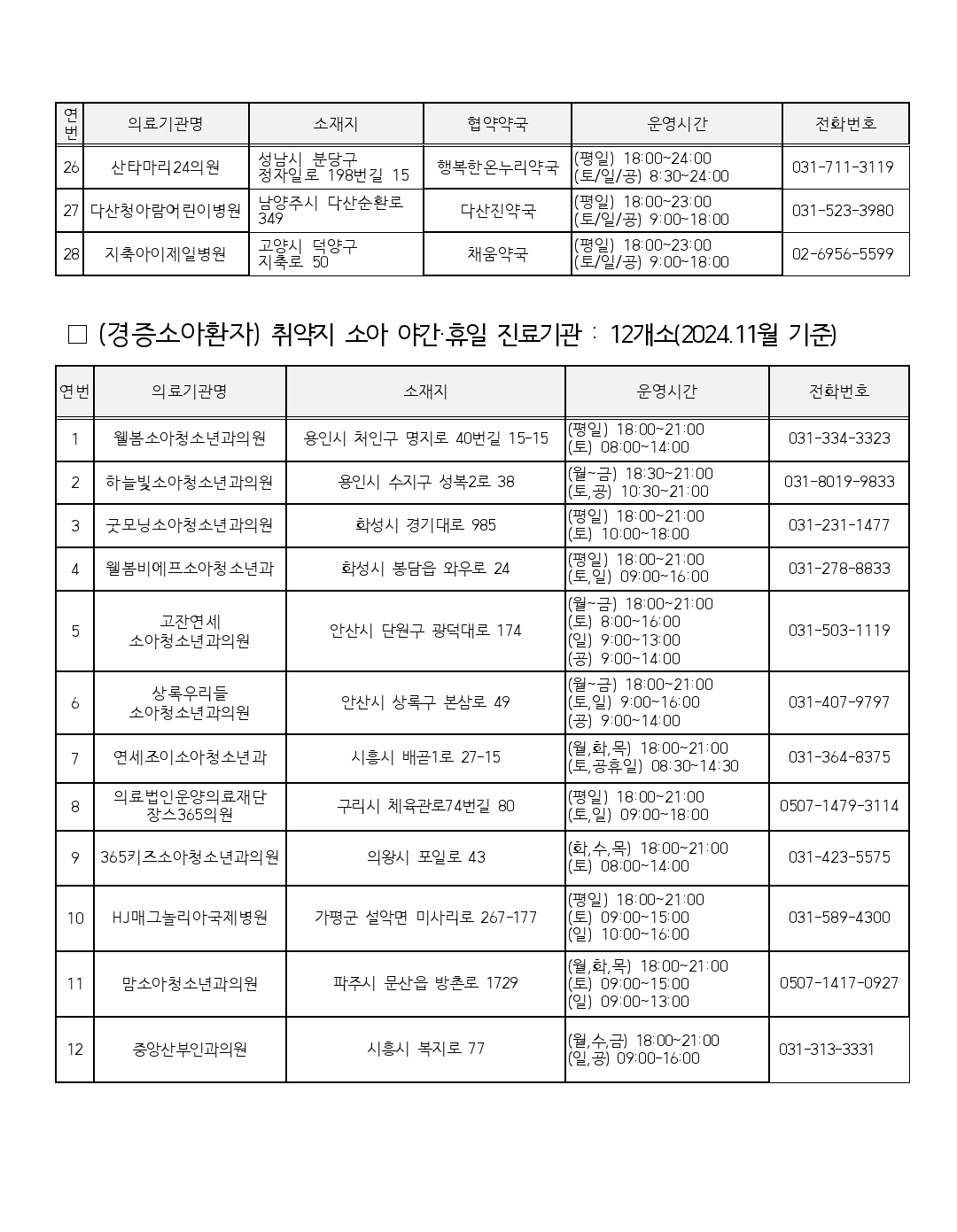 | 연번 | 의료기관명 | 소재지 | 협약약국 | 운영시간 | 전화번호 |
|---|---|---|---|---|---|
| 26 | 산타마리24의원 | 성남시 분당구 정자일로 198번길 15 | 행복한온누리약국 | (평일) 18:00~24:00 (토/일/공) 8:30~24:00 | 031-711-3119 |
| 27 | 다산청아람어린이병원 | 남양주시 다산순환로 349 | 다산진약국 | (평일) 18:00~23:00 (토/일/공) 9:00~18:00 | 031-523-3980 |
| 28 | 지축아이제일병원 | 고양시 덕양구 지축로 50 | 채움약국 | (평일) 18:00~23:00 (토/일/공) 9:00~18:00 | 02-6956-5599 |

□ (경증소아환자) 취약지 소아 야간·휴일 진료기관 : 12개소(2024.11월 기준)

| 연번 | 의료기관명 | 소재지 | 운영시간 | 전화번호 |
|---|---|---|---|---|
| 1 | 웰봄소아청소년과의원 | 용인시 처인구 명지로 40번길 15-15 | (평일) 18:00~21:00 (토) 08:00~14:00 | 031-334-3323 |
| 2 | 하늘빛소아청소년과의원 | 용인시 수지구 성복2로 38 | (월~금) 18:30~21:00 (토,공) 10:30~21:00 | 031-8019-9833 |
| 3 | 굿모닝소아청소년과의원 | 화성시 경기대로 985 | (평일) 18:00~21:00 (토) 10:00~18:00 | 031-231-1477 |
| 4 | 웰봄비에프소아청소년과 | 화성시 봉담읍 와우로 24 | (평일) 18:00~21:00 (토,일) 09:00~16:00 | 031-278-8833 |
| 5 | 고잔연세 소아청소년과의원 | 안산시 단원구 광덕대로 174 | (월~금) 18:00~21:00 (토) 8:00~16:00 (일) 9:00~13:00 (공) 9:00~14:00 | 031-503-1119 |
| 6 | 상록우리들 소아청소년과의원 | 안산시 상록구 본삼로 49 | (월~금) 18:00~21:00 (토,일) 9:00~16:00 (공) 9:00~14:00 | 031-407-9797 |
| 7 | 연세조이소아청소년과 | 시흥시 배곧1로 27-15 | (월,화,목) 18:00~21:00 (토,공휴일) 08:30~14:30 | 031-364-8375 |
| 8 | 의료법인운양의료재단 장스365의원 | 구리시 체육관로74번길 80 | (평일) 18:00~21:00 (토,일) 09:00~18:00 | 0507-1479-3114 |
| 9 | 365키즈소아청소년과의원 | 의왕시 포일로 43 | (화,수,목) 18:00~21:00 (토) 08:00~14:00 | 031-423-5575 |
| 10 | HJ매그놀리아국제병원 | 가평군 설악면 미사리로 267-177 | (평일) 18:00~21:00 (토) 09:00~15:00 (일) 10:00~16:00 | 031-589-4300 |
| 11 | 맘소아청소년과의원 | 파주시 문산읍 방촌로 1729 | (월,화,목) 18:00~21:00 (토) 09:00~15:00 (일) 09:00~13:00 | 0507-1417-0927 |
| 12 | 중앙산부인과의원 | 시흥시 복지로 77 | (월,수,금) 18:00~21:00 (일,공) 09:00~16:00 | 031-313-3331 |